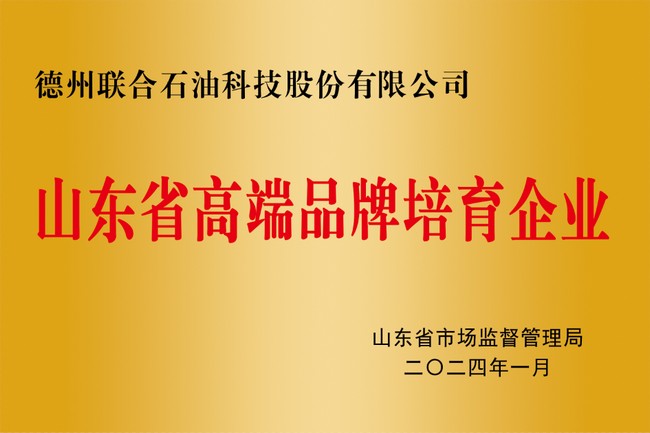 德州联合石油科技股份有限公司

山东省高端品牌培育企业

山东省市场监督管理局
二〇二四年一月